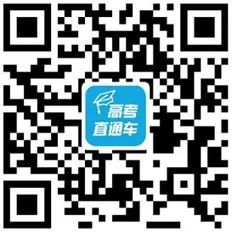 高考
直通车